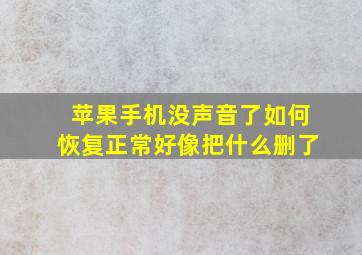 苹果手机没声音了如何恢复正常好像把什么删了